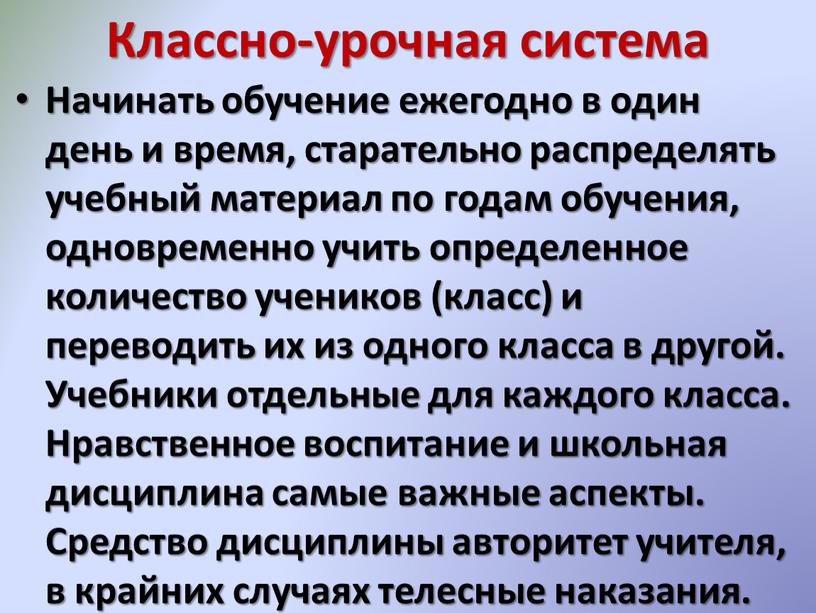 Классно-урочная система

• Начинать обучение ежегодно в один день и время, старательно распределять учебный материал по годам обучения, одновременно учить определенное количество учеников (класс) и переводить их из одного класса в другой. Учебники отдельные для каждого класса. Нравственное воспитание и школьная дисциплина самые важные аспекты. Средство дисциплины авторитет учителя, в крайних случаях телесные наказания.